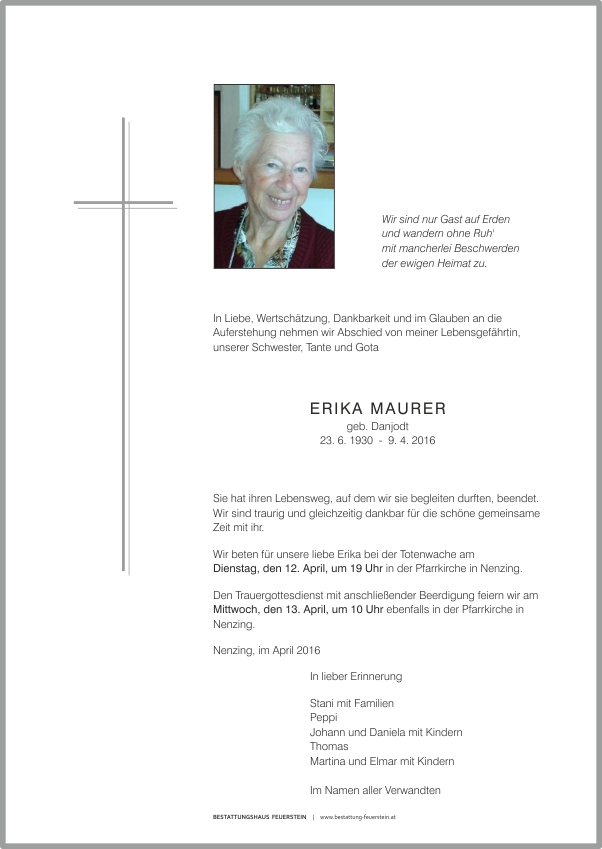 Wir sind nur Gast auf Erden
und wandern ohne Ruh'
mit mancherlei Beschwerden
der ewigen Heimat zu.

In Liebe, Wertschätzung, Dankbarkeit und im Glauben an die Auferstehung nehmen wir Abschied von meiner Lebensgefährtin, unserer Schwester, Tante und Gota

ERIKA MAURER
geb. Danjodt
23. 6. 1930 - 9. 4. 2016

Sie hat ihren Lebensweg, auf dem wir sie begleiten durften, beendet. Wir sind traurig und gleichzeitig dankbar für die schöne gemeinsame Zeit mit ihr.

Wir beten für unsere liebe Erika bei der Totenwache am Dienstag, den 12. April, um 19 Uhr in der Pfarrkirche in Nenzing.

Den Trauergottesdienst mit anschließender Beerdigung feiern wir am Mittwoch, den 13. April, um 10 Uhr ebenfalls in der Pfarrkirche in Nenzing.

Nenzing, im April 2016

In lieber Erinnerung

Stani mit Familien
Peppi
Johann und Daniela mit Kindern
Thomas
Martina und Elmar mit Kindern

Im Namen aller Verwandten

BESTATTUNGSHAUS FEUERSTEIN | www.bestattung-feuerstein.at